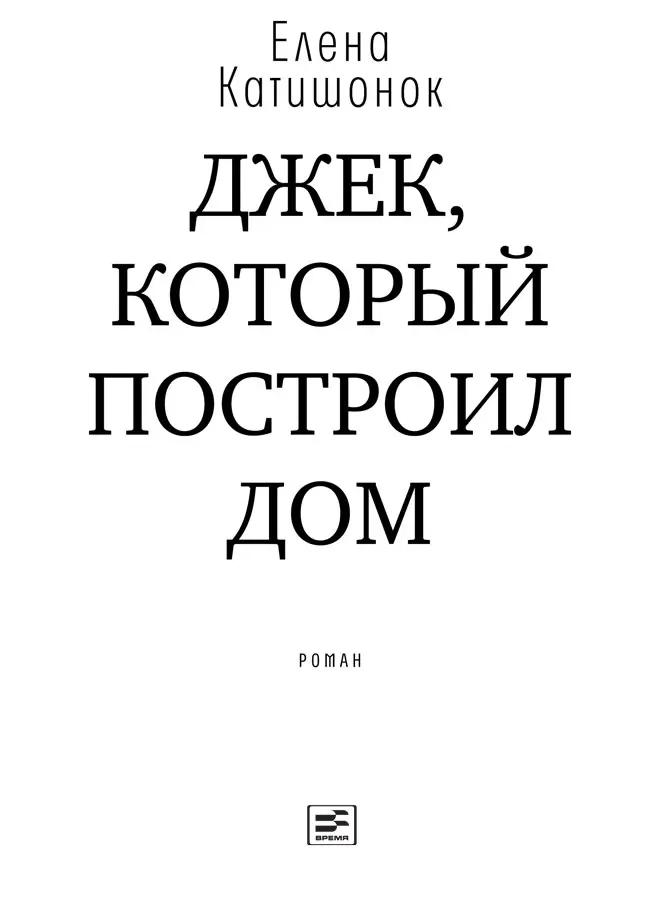 Елена
Катишонок

ДЖЕК,
КОТОРЫЙ
ПОСТРОИЛ
ДОМ

РОМАН

ВРЕМЯ